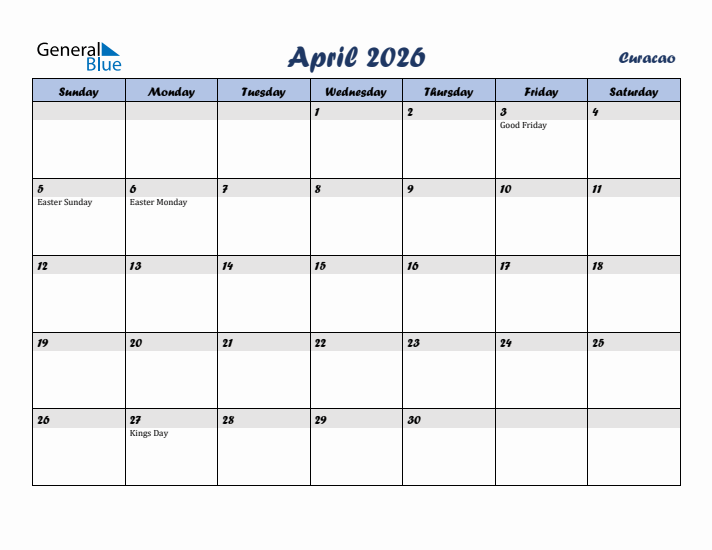 General Blue

April 2026

Curacao

| Sunday | Monday | Tuesday | Wednesday | Thursday | Friday | Saturday |
|---|---|---|---|---|---|---|
| | | | 1 | 2 | 3 Good Friday | 4 |
| 5 Easter Sunday | 6 Easter Monday | 7 | 8 | 9 | 10 | 11 |
| 12 | 13 | 14 | 15 | 16 | 17 | 18 |
| 19 | 20 | 21 | 22 | 23 | 24 | 25 |
| 26 | 27 Kings Day | 28 | 29 | 30 | | |